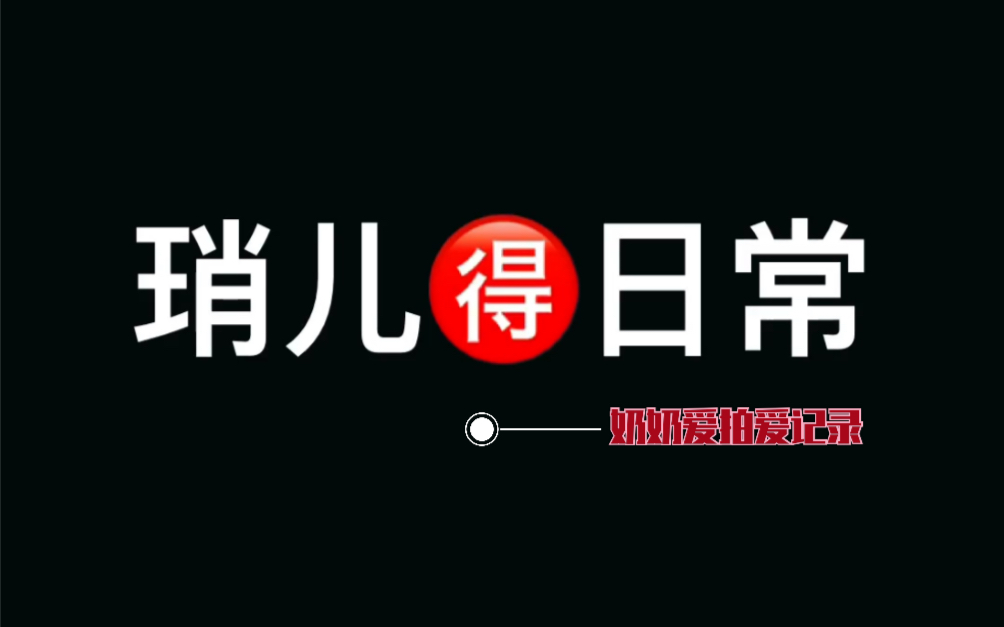 琑儿得日常

奶奶爱拍爱记录